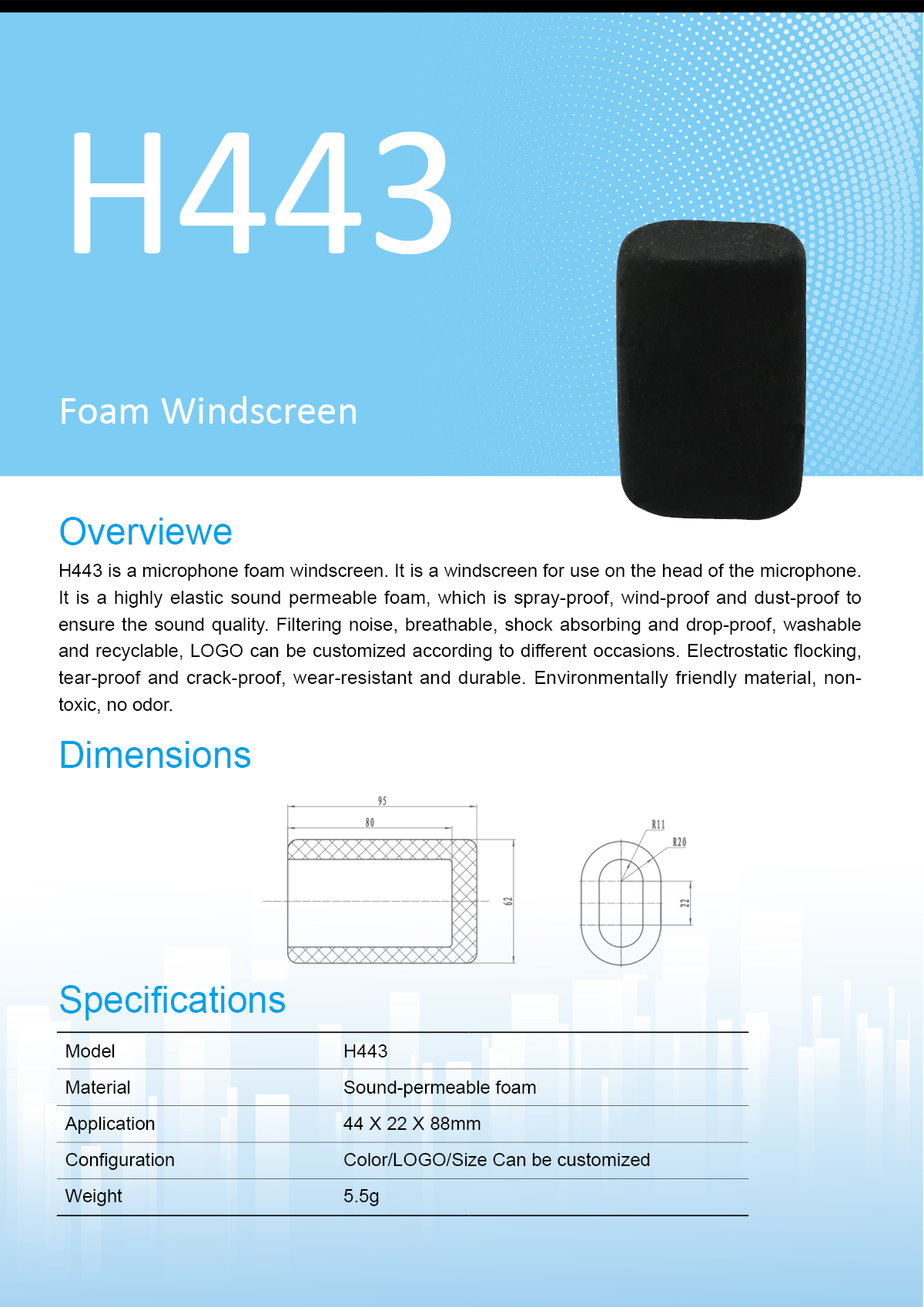 H443

Foam Windscreen

Overviewe

H443 is a microphone foam windscreen. It is a windscreen for use on the head of the microphone. It is a highly elastic sound permeable foam, which is spray-proof, wind-proof and dust-proof to ensure the sound quality. Filtering noise, breathable, shock absorbing and drop-proof, washable and recyclable, LOGO can be customized according to different occasions. Electrostatic flocking, tear-proof and crack-proof, wear-resistant and durable. Environmentally friendly material, non-toxic, no odor.

Dimensions

95
80
62
R11
R20
22

Specifications

| Model | H443 |
|---|---|
| Material | Sound-permeable foam |
| Application | 44 X 22 X 88mm |
| Configuration | Color/LOGO/Size Can be customized |
| Weight | 5.5g |